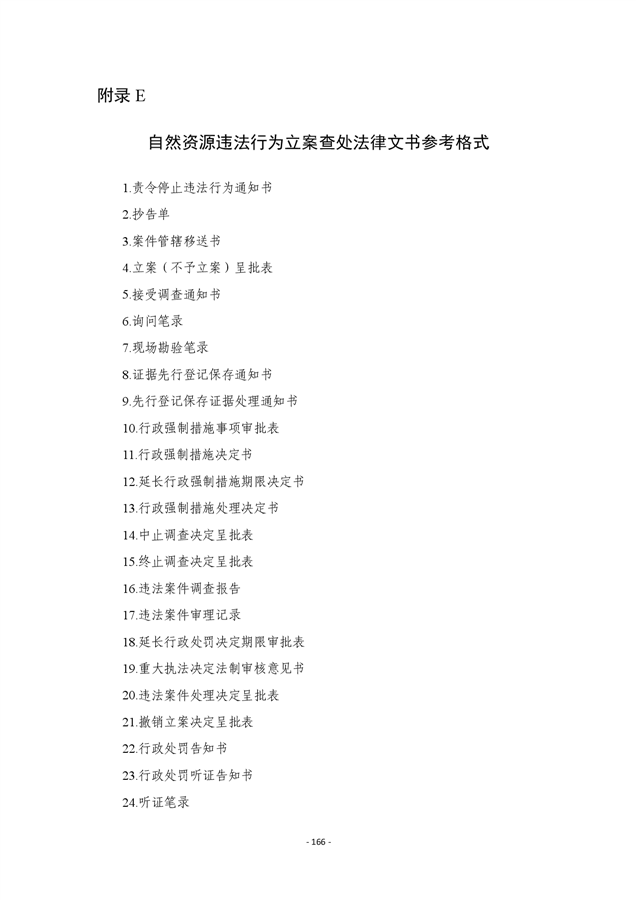 附录 E

自然资源违法行为立案查处法律文书参考格式

1.责令停止违法行为通知书

2.抄告单

3.案件管辖移送书

4.立案（不予立案）呈批表

5.接受调查通知书

6.询问笔录

7.现场勘验笔录

8.证据先行登记保存通知书

9.先行登记保存证据处理通知书

10.行政强制措施事项审批表

11.行政强制措施决定书

12.延长行政强制措施期限决定书

13.行政强制措施处理决定书

14.中止调查决定呈批表

15.终止调查决定呈批表

16.违法案件调查报告

17.违法案件审理记录

18.延长行政处罚决定期限审批表

19.重大执法决定法制审核意见书

20.违法案件处理决定呈批表

21.撤销立案决定呈批表

22.行政处罚告知书

23.行政处罚听证告知书

24.听证笔录

- 166 -